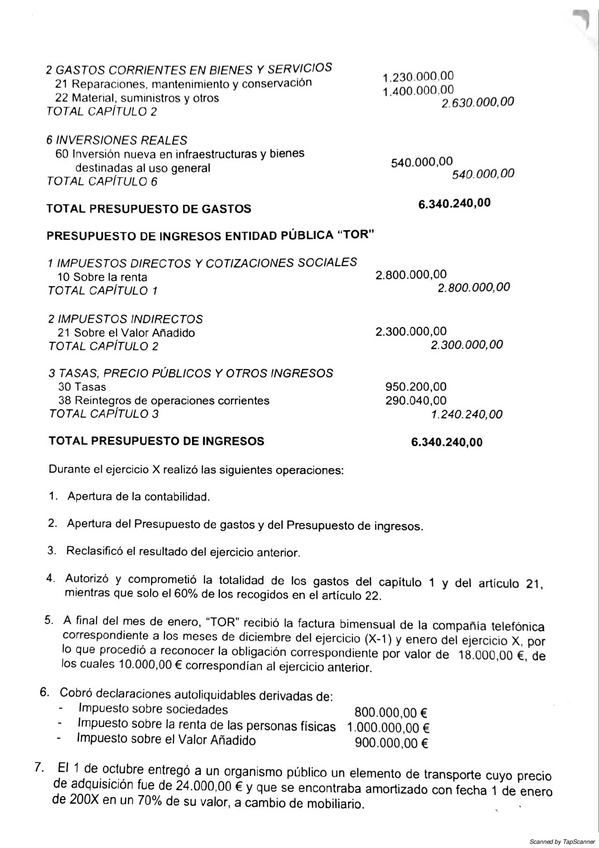 2 GASTOS CORRIENTES EN BIENES Y SERVICIOS
21 Reparaciones, mantenimiento y conservación 1.230.000,00
22 Material, suministros y otros 1.400.000,00
TOTAL CAPÍTULO 2 2.630.000,00

6 INVERSIONES REALES
60 Inversión nueva en infraestructuras y bienes destinadas al uso general 540.000,00
TOTAL CAPÍTULO 6 540.000,00

TOTAL PRESUPUESTO DE GASTOS 6.340.240,00

PRESUPUESTO DE INGRESOS ENTIDAD PÚBLICA "TOR"

1 IMPUESTOS DIRECTOS Y COTIZACIONES SOCIALES
10 Sobre la renta 2.800.000,00
TOTAL CAPÍTULO 1 2.800.000,00

2 IMPUESTOS INDIRECTOS
21 Sobre el Valor Añadido 2.300.000,00
TOTAL CAPÍTULO 2 2.300.000,00

3 TASAS, PRECIO PÚBLICOS Y OTROS INGRESOS
30 Tasas 950.200,00
38 Reintegros de operaciones corrientes 290.040,00
TOTAL CAPÍTULO 3 1.240.240,00

TOTAL PRESUPUESTO DE INGRESOS 6.340.240,00

Durante el ejercicio X realizó las siguientes operaciones:

1. Apertura de la contabilidad.

2. Apertura del Presupuesto de gastos y del Presupuesto de ingresos.

3. Reclasificó el resultado del ejercicio anterior.

4. Autorizó y comprometió la totalidad de los gastos del capítulo 1 y del artículo 21, mientras que solo el 60% de los recogidos en el artículo 22.

5. A final del mes de enero, "TOR" recibió la factura bimensual de la compañía telefónica correspondiente a los meses de diciembre del ejercicio (X-1) y enero del ejercicio X, por lo que procedió a reconocer la obligación correspondiente por valor de 18.000,00 €, de los cuales 10.000,00 € correspondían al ejercicio anterior.

6. Cobró declaraciones autoliquidables derivadas de:
- Impuesto sobre sociedades 800.000,00 €
- Impuesto sobre la renta de las personas físicas 1.000.000,00 €
- Impuesto sobre el Valor Añadido 900.000,00 €

7. El 1 de octubre entregó a un organismo público un elemento de transporte cuyo precio de adquisición fue de 24.000,00 € y que se encontraba amortizado con fecha 1 de enero de 200X en un 70% de su valor, a cambio de mobiliario.

Scanned by TapScanner